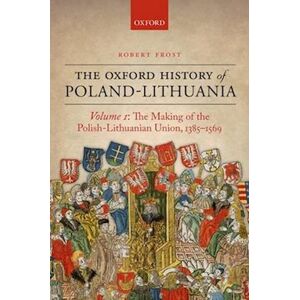 OXFORD

ROBERT FROST

THE OXFORD HISTORY of POLAND-LITHUANIA

Volume 1: The Making of the Polish-Lithuanian Union, 1385–1569